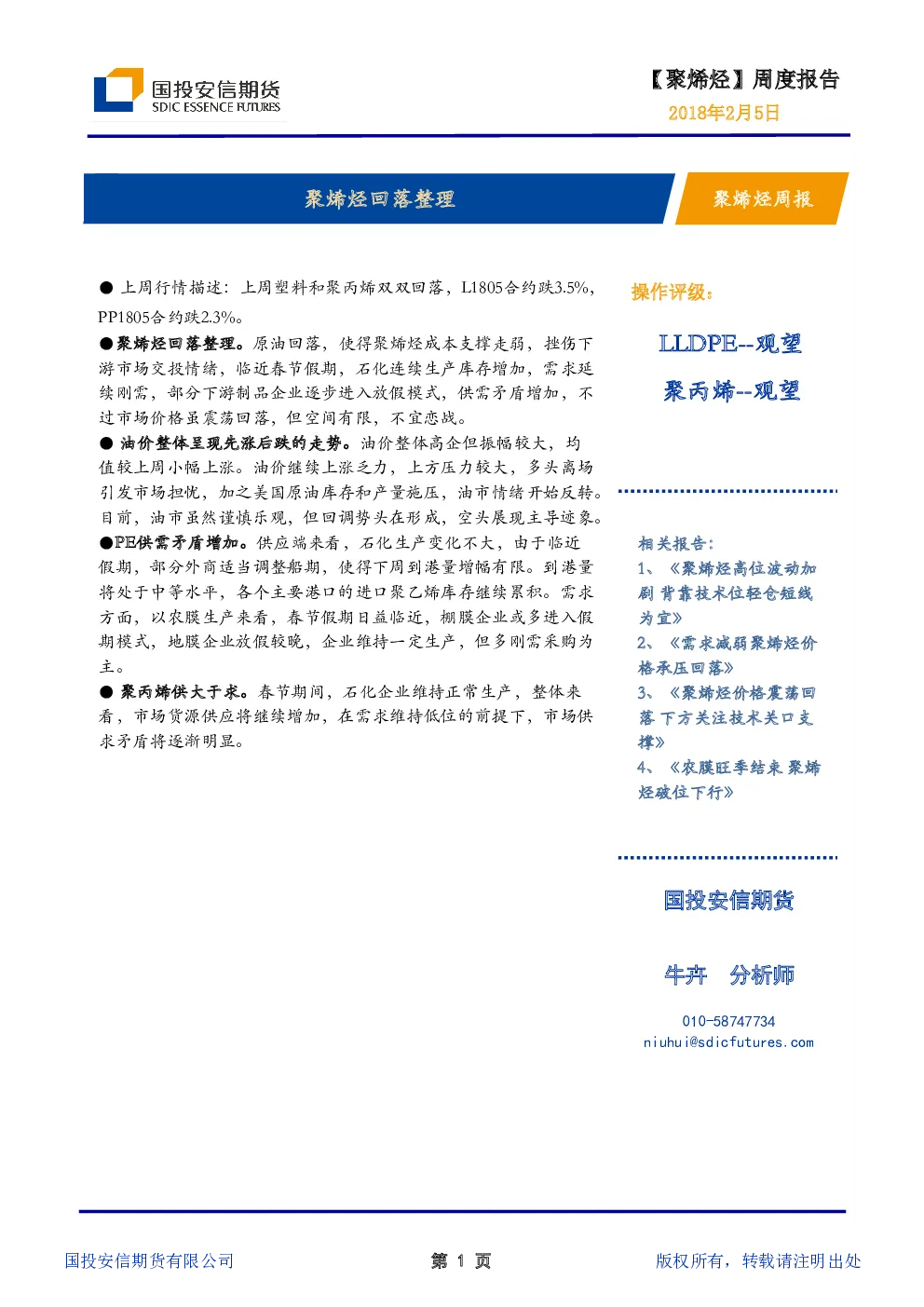 国投安信期货
SDIC ESSENCE FUTURES

【聚烯烃】周度报告
2018年2月5日

聚烯烃回落整理

聚烯烃周报

● 上周行情描述：上周塑料和聚丙烯双双回落，L1805合约跌3.5%，PP1805合约跌2.3%。

●聚烯烃回落整理。原油回落，使得聚烯烃成本支撑走弱，挫伤下游市场交投情绪，临近春节假期，石化连续生产库存增加，需求延续刚需，部分下游制品企业逐步进入放假模式，供需矛盾增加，不过市场价格虽震荡回落，但空间有限，不宜恋战。

● 油价整体呈现先涨后跌的走势。油价整体高企但振幅较大，均值较上周小幅上涨。油价继续上涨乏力，上方压力较大，多头离场引发市场担忧，加之美国原油库存和产量施压，油市情绪开始反转。目前，油市虽然谨慎乐观，但回调势头在形成，空头展现主导迹象。

●PE供需矛盾增加。供应端来看，石化生产变化不大，由于临近假期，部分外商适当调整船期，使得下周到港量增幅有限。到港量将处于中等水平，各个主要港口的进口聚乙烯库存继续累积。需求方面，以农膜生产来看，春节假期日益临近，棚膜企业或多进入假期模式，地膜企业放假较晚，企业维持一定生产，但多刚需采购为主。

● 聚丙烯供大于求。春节期间，石化企业维持正常生产，整体来看，市场货源供应将继续增加，在需求维持低位的前提下，市场供求矛盾将逐渐明显。

操作评级：

LLDPE--观望
聚丙烯--观望

相关报告：
1、《聚烯烃高位波动加剧 背靠技术位轻仓短线为宜》
2、《需求减弱聚烯烃价格承压回落》
3、《聚烯烃价格震荡回落 下方关注技术关口支撑》
4、《农膜旺季结束 聚烯烃破位下行》

国投安信期货

牛卉 分析师

010-58747734
niuhui@sdicfutures.com

国投安信期货有限公司
第 1 页
版权所有，转载请注明出处